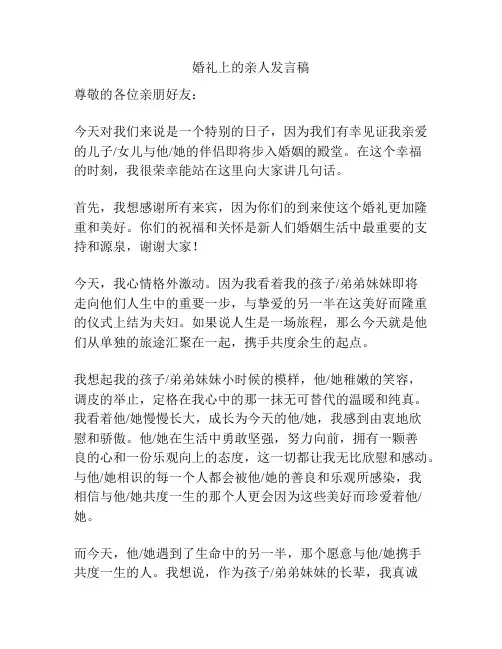 婚礼上的亲人发言稿

尊敬的各位亲朋好友：

今天对我们来说是一个特别的日子，因为我们有幸见证我亲爱的儿子/女儿与他/她的伴侣即将步入婚姻的殿堂。在这个幸福的时刻，我很荣幸能站在这里向大家讲几句话。

首先，我想感谢所有来宾，因为你们的到来使这个婚礼更加隆重和美好。你们的祝福和关怀是新人们婚姻生活中最重要的支持和源泉，谢谢大家！

今天，我心情格外激动。因为我看着我的孩子/弟弟妹妹即将走向他们人生中的重要一步，与挚爱的另一半在这美好而隆重的仪式上结为夫妇。如果说人生是一场旅程，那么今天就是他们从单独的旅途汇聚在一起，携手共度余生的起点。

我想起我的孩子/弟弟妹妹小时候的模样，他/她稚嫩的笑容，调皮的举止，定格在我心中的那一抹无可替代的温暖和纯真。我看着他/她慢慢长大，成长为今天的他/她，我感到由衷地欣慰和骄傲。他/她在生活中勇敢坚强，努力向前，拥有一颗善良的心和一份乐观向上的态度，这一切都让我无比欣慰和感动。与他/她相识的每一个人都会被他/她的善良和乐观所感染，我相信与他/她共度一生的那个人更会因为这些美好而珍爱着他/她。

而今天，他/她遇到了生命中的另一半，那个愿意与他/她携手共度一生的人。我想说，作为孩子/弟弟妹妹的长辈，我真诚